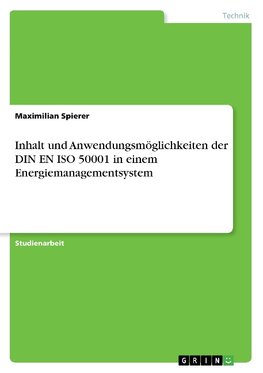 Technik

Maximilian Spierer

Inhalt und Anwendungsmöglichkeiten der DIN EN ISO 50001 in einem Energiemanagementsystem

Studienarbeit

GRIN